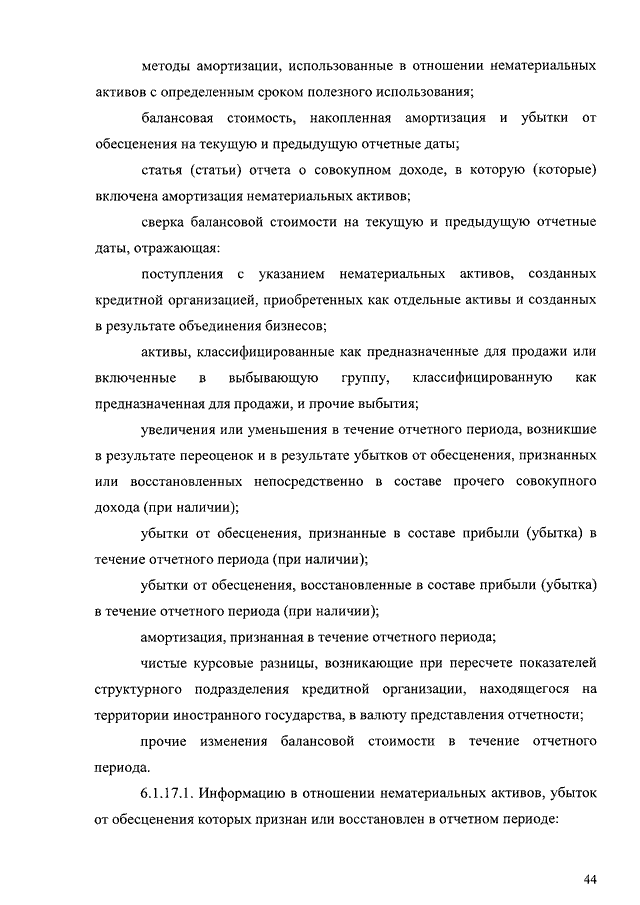 методы амортизации, использованные в отношении нематериальных активов с определенным сроком полезного использования;

балансовая стоимость, накопленная амортизация и убытки от обесценения на текущую и предыдущую отчетные даты;

статья (статьи) отчета о совокупном доходе, в которую (которые) включена амортизация нематериальных активов;

сверка балансовой стоимости на текущую и предыдущую отчетные даты, отражающая:

поступления с указанием нематериальных активов, созданных кредитной организацией, приобретенных как отдельные активы и созданных в результате объединения бизнесов;

активы, классифицированные как предназначенные для продажи или включенные в выбывающую группу, классифицированную как предназначенная для продажи, и прочие выбытия;

увеличения или уменьшения в течение отчетного периода, возникшие в результате переоценок и в результате убытков от обесценения, признанных или восстановленных непосредственно в составе прочего совокупного дохода (при наличии);

убытки от обесценения, признанные в составе прибыли (убытка) в течение отчетного периода (при наличии);

убытки от обесценения, восстановленные в составе прибыли (убытка) в течение отчетного периода (при наличии);

амортизация, признанная в течение отчетного периода;

чистые курсовые разницы, возникающие при пересчете показателей структурного подразделения кредитной организации, находящегося на территории иностранного государства, в валюту представления отчетности;

прочие изменения балансовой стоимости в течение отчетного периода.

6.1.17.1. Информацию в отношении нематериальных активов, убыток от обесценения которых признан или восстановлен в отчетном периоде:

44